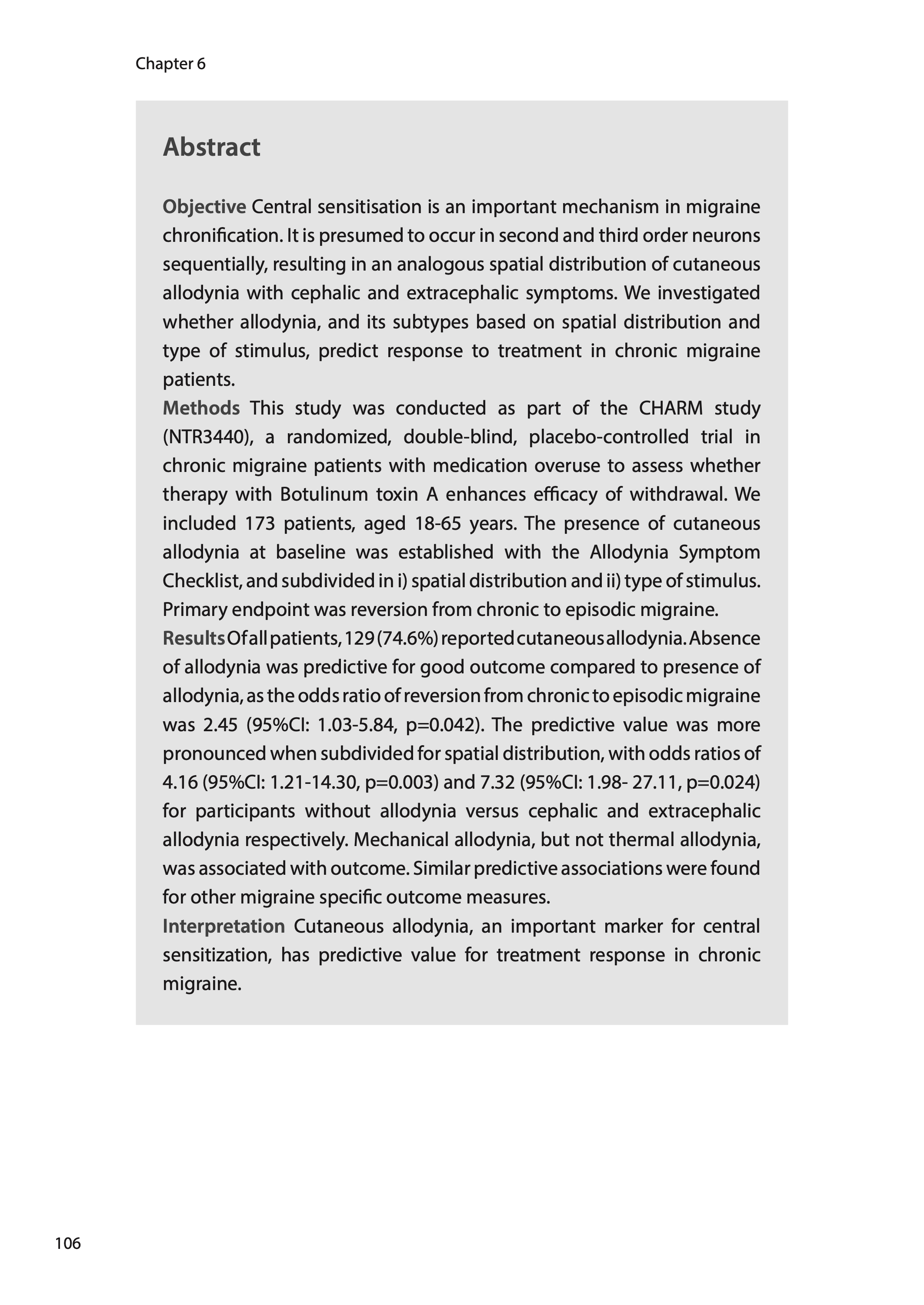 Chapter 6

Abstract

Objective Central sensitisation is an important mechanism in migraine chronification. It is presumed to occur in second and third order neurons sequentially, resulting in an analogous spatial distribution of cutaneous allodynia with cephalic and extracephalic symptoms. We investigated whether allodynia, and its subtypes based on spatial distribution and type of stimulus, predict response to treatment in chronic migraine patients.
Methods This study was conducted as part of the CHARM study (NTR3440), a randomized, double-blind, placebo-controlled trial in chronic migraine patients with medication overuse to assess whether therapy with Botulinum toxin A enhances efficacy of withdrawal. We included 173 patients, aged 18-65 years. The presence of cutaneous allodynia at baseline was established with the Allodynia Symptom Checklist, and subdivided in i) spatial distribution and ii) type of stimulus. Primary endpoint was reversion from chronic to episodic migraine.
Results Of all patients, 129 (74.6%) reported cutaneous allodynia. Absence of allodynia was predictive for good outcome compared to presence of allodynia, as the odds ratio of reversion from chronic to episodic migraine was 2.45 (95%CI: 1.03-5.84, p=0.042). The predictive value was more pronounced when subdivided for spatial distribution, with odds ratios of 4.16 (95%CI: 1.21-14.30, p=0.003) and 7.32 (95%CI: 1.98- 27.11, p=0.024) for participants without allodynia versus cephalic and extracephalic allodynia respectively. Mechanical allodynia, but not thermal allodynia, was associated with outcome. Similar predictive associations were found for other migraine specific outcome measures.
Interpretation Cutaneous allodynia, an important marker for central sensitization, has predictive value for treatment response in chronic migraine.

106